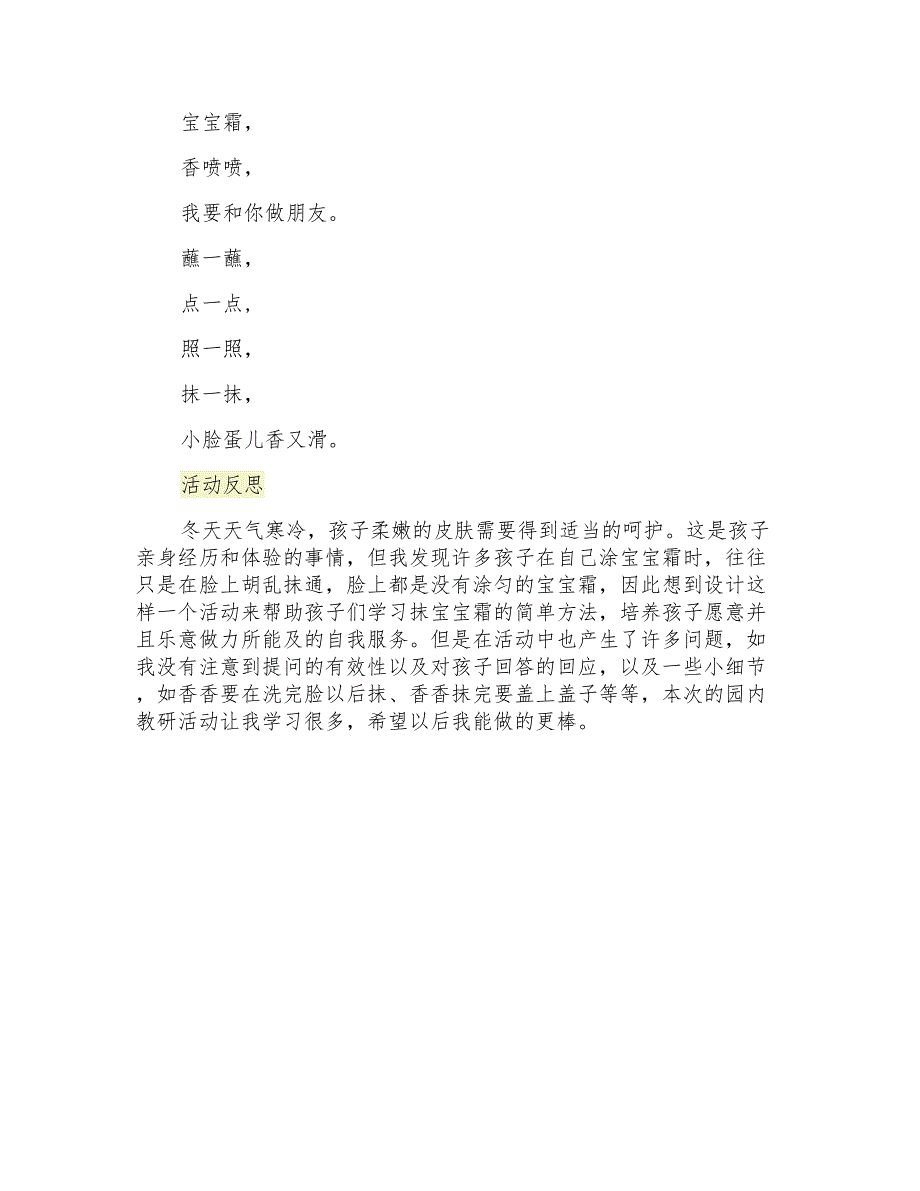 宝宝霜，

香喷喷，

我要和你做朋友。

蘸一蘸，

点一点，

照一照，

抹一抹，

小脸蛋儿香又滑。

活动反思

冬天天气寒冷，孩子柔嫩的皮肤需要得到适当的呵护。这是孩子亲身经历和体验的事情，但我发现许多孩子在自己涂宝宝霜时，往往只是在脸上胡乱抹通，脸上都是没有涂匀的宝宝霜，因此想到设计这样一个活动来帮助孩子们学习抹宝宝霜的简单方法，培养孩子愿意并且乐意做力所能及的自我服务。但是在活动中也产生了许多问题，如我没有注意到提问的有效性以及对孩子回答的回应，以及一些小细节，如香香要在洗完脸以后抹、香香抹完要盖上盖子等等，本次的园内教研活动让我学习很多，希望以后我能做的更棒。